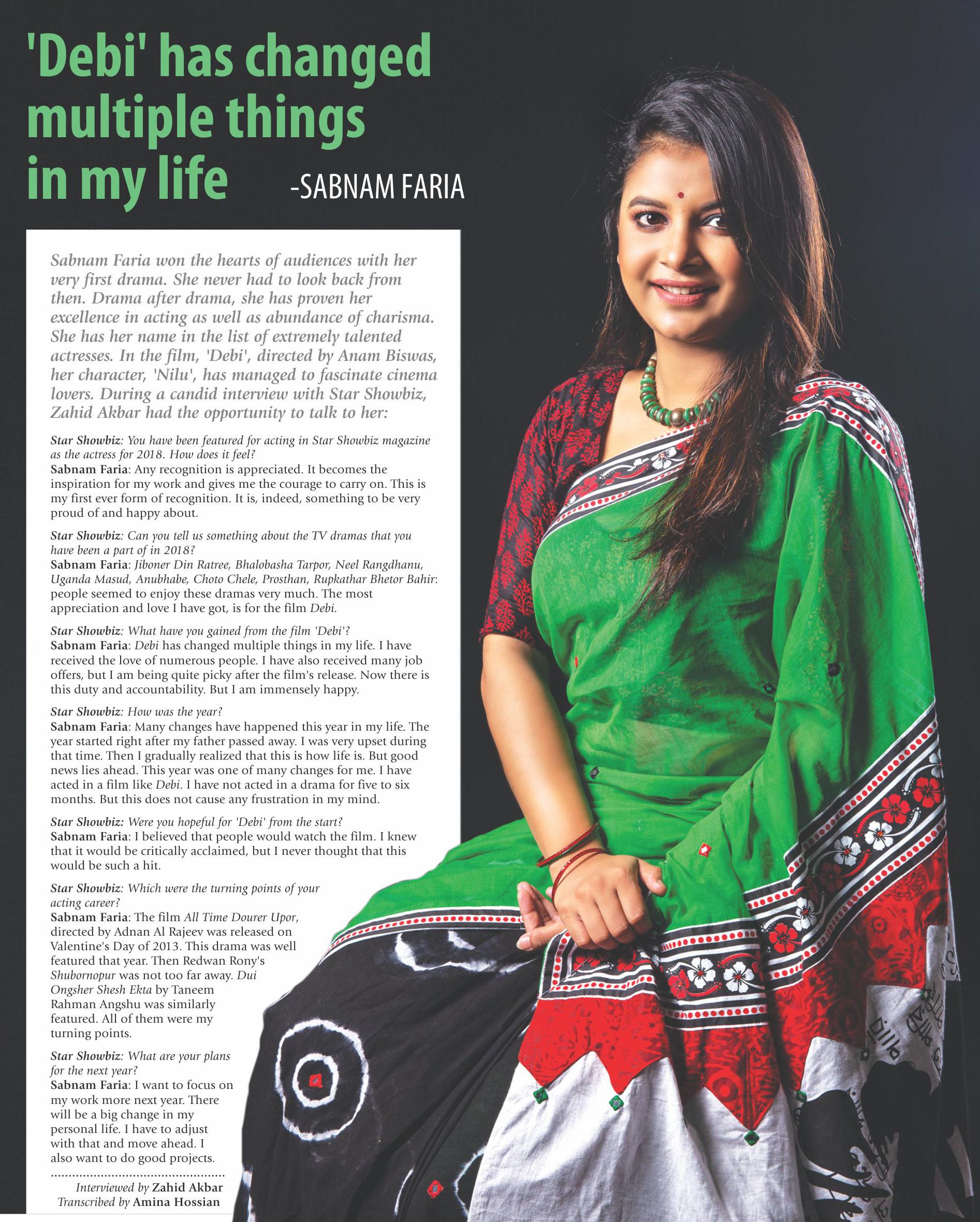 'Debi' has changed multiple things in my life

-SABNAM FARIA

Sabnam Faria won the hearts of audiences with her very first drama. She never had to look back from then. Drama after drama, she has proven her excellence in acting as well as abundance of charisma. She has her name in the list of extremely talented actresses. In the film, 'Debi', directed by Anam Biswas, her character, 'Nilu', has managed to fascinate cinema lovers. During a candid interview with Star Showbiz, Zahid Akbar had the opportunity to talk to her:

Star Showbiz: You have been featured for acting in Star Showbiz magazine as the actress for 2018. How does it feel?
Sabnam Faria: Any recognition is appreciated. It becomes the inspiration for my work and gives me the courage to carry on. This is my first ever form of recognition. It is, indeed, something to be very proud of and happy about.

Star Showbiz: Can you tell us something about the TV dramas that you have been a part of in 2018?
Sabnam Faria: Jiboner Din Ratree, Bhalobasha Tarpor, Neel Rangdhanu, Uganda Masud, Anubhabe, Choto Chele, Prosthan, Rupkathar Bhetor Bahir: people seemed to enjoy these dramas very much. The most appreciation and love I have got, is for the film Debi.

Star Showbiz: What have you gained from the film 'Debi'?
Sabnam Faria: Debi has changed multiple things in my life. I have received the love of numerous people. I have also received many job offers, but I am being quite picky after the film's release. Now there is this duty and accountability. But I am immensely happy.

Star Showbiz: How was the year?
Sabnam Faria: Many changes have happened this year in my life. The year started right after my father passed away. I was very upset during that time. Then I gradually realized that this is how life is. But good news lies ahead. This year was one of many changes for me. I have acted in a film like Debi. I have not acted in a drama for five to six months. But this does not cause any frustration in my mind.

Star Showbiz: Were you hopeful for 'Debi' from the start?
Sabnam Faria: I believed that people would watch the film. I knew that it would be critically acclaimed, but I never thought that this would be such a hit.

Star Showbiz: Which were the turning points of your acting career?
Sabnam Faria: The film All Time Dourer Upor, directed by Adnan Al Rajeev was released on Valentine's Day of 2013. This drama was well featured that year. Then Redwan Rony's Shubornopur was not too far away. Dui Ongsher Shesh Ekta by Taneem Rahman Angshu was similarly featured. All of them were my turning points.

Star Showbiz: What are your plans for the next year?
Sabnam Faria: I want to focus on my work more next year. There will be a big change in my personal life. I have to adjust with that and move ahead. I also want to do good projects.

Interviewed by Zahid Akbar
Transcribed by Amina Hossian